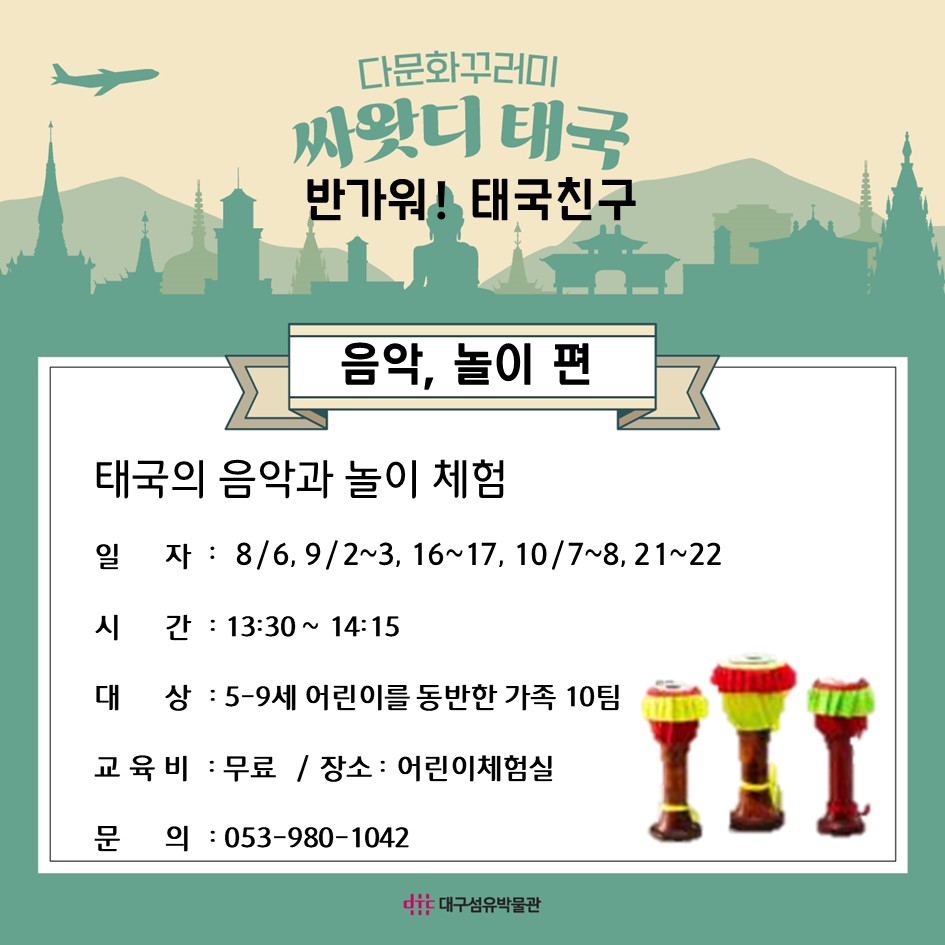 다문화꾸러미
싸왓디 태국
반가워! 태국친구

음악, 놀이 편

태국의 음악과 놀이 체험

일 자 : 8/6, 9/2~3, 16~17, 10/7~8, 21~22

시 간 : 13:30 ~ 14:15

대 상 : 5-9세 어린이를 동반한 가족 10팀

교육비 : 무료 / 장소 : 어린이체험실

문 의 : 053-980-1042

dtc 대구섬유박물관